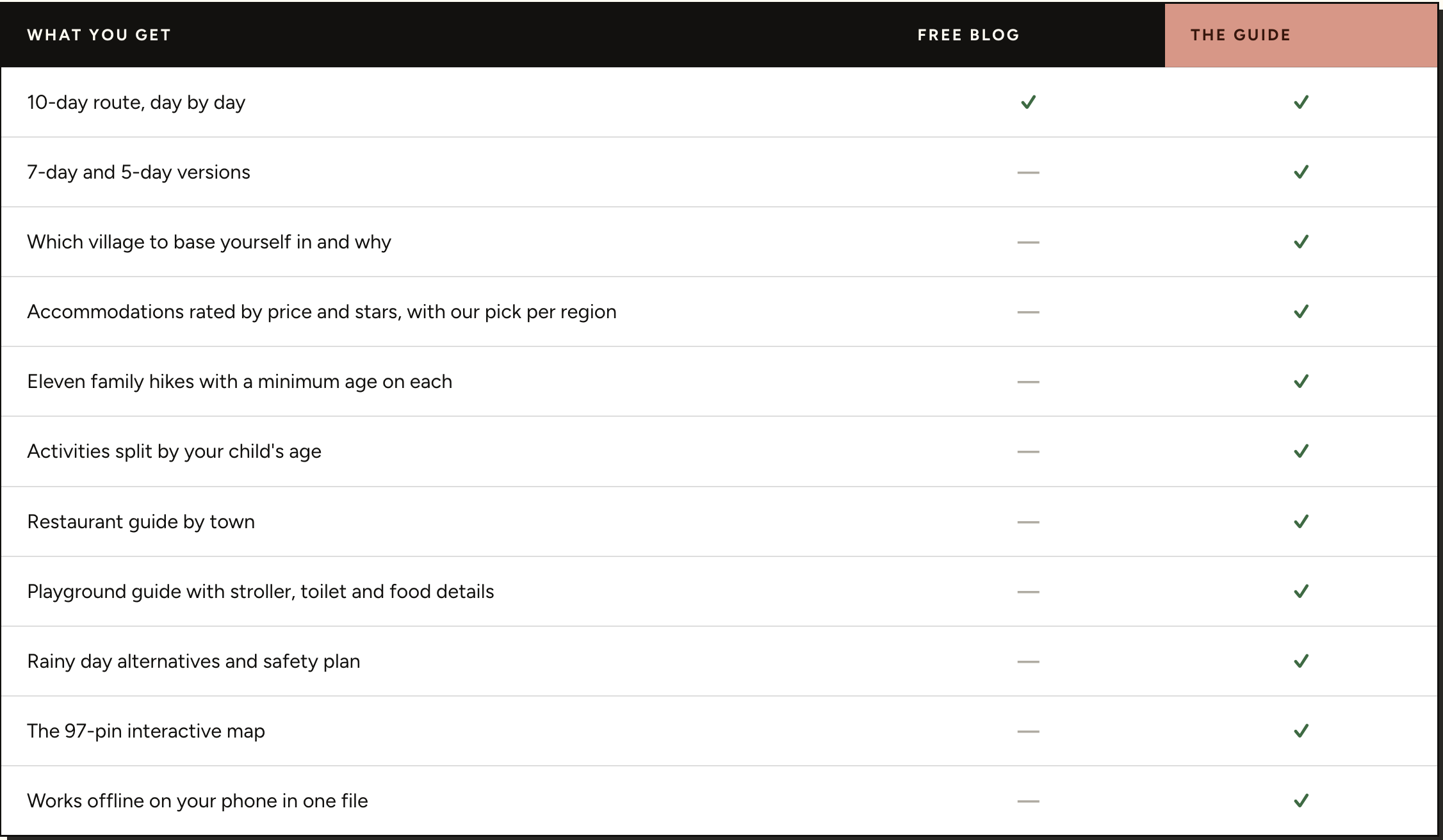 | WHAT YOU GET | FREE BLOG | THE GUIDE |
|---|---|---|
| 10-day route, day by day | ✓ | ✓ |
| 7-day and 5-day versions | — | ✓ |
| Which village to base yourself in and why | — | ✓ |
| Accommodations rated by price and stars, with our pick per region | — | ✓ |
| Eleven family hikes with a minimum age on each | — | ✓ |
| Activities split by your child's age | — | ✓ |
| Restaurant guide by town | — | ✓ |
| Playground guide with stroller, toilet and food details | — | ✓ |
| Rainy day alternatives and safety plan | — | ✓ |
| The 97-pin interactive map | — | ✓ |
| Works offline on your phone in one file | — | ✓ |